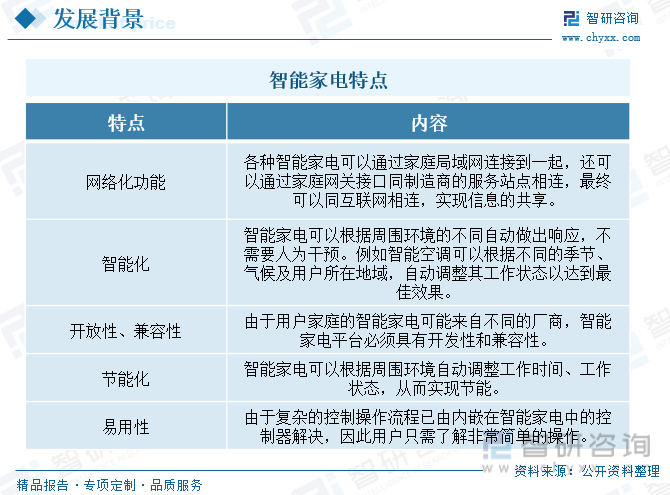 发展背景

智研咨询
www.chyxx.com

智能家电特点

| 特点 | 内容 |
|---|---|
| 网络化功能 | 各种智能家电可以通过家庭局域网连接到一起，还可以通过家庭网关接口同制造商的服务站点相连，最终可以同互联网相连，实现信息的共享。 |
| 智能化 | 智能家电可以根据周围环境的不同自动做出响应，不需要人为干预。例如智能空调可以根据不同的季节、气候及用户所在地域，自动调整其工作状态以达到最佳效果。 |
| 开放性、兼容性 | 由于用户家庭的智能家电可能来自不同的厂商，智能家电平台必须具有开发性和兼容性。 |
| 节能化 | 智能家电可以根据周围环境自动调整工作时间、工作状态，从而实现节能。 |
| 易用性 | 由于复杂的控制操作流程已由内嵌在智能家电中的控制器解决，因此用户只需了解非常简单的操作。 |

智研咨询

精品报告 · 专项定制 · 品质服务

资料来源：公开资料整理